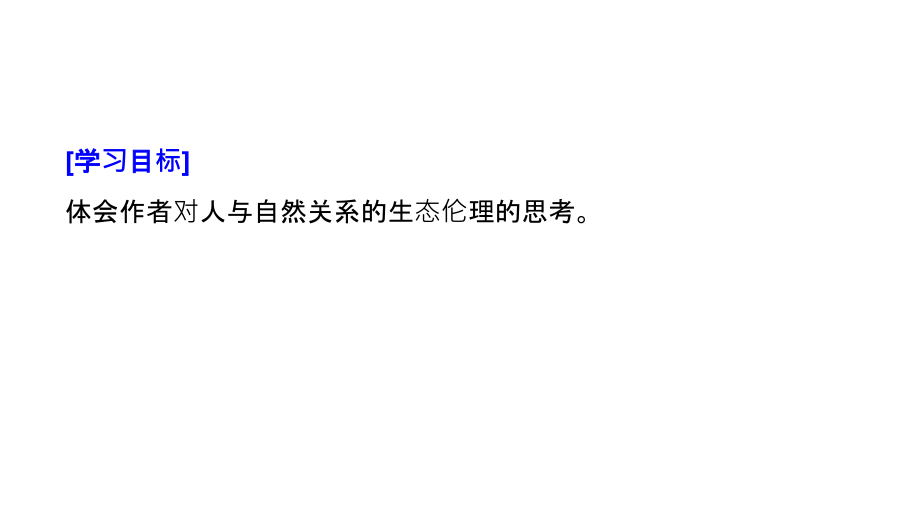 [学习目标]

体会作者对人与自然关系的生态伦理的思考。